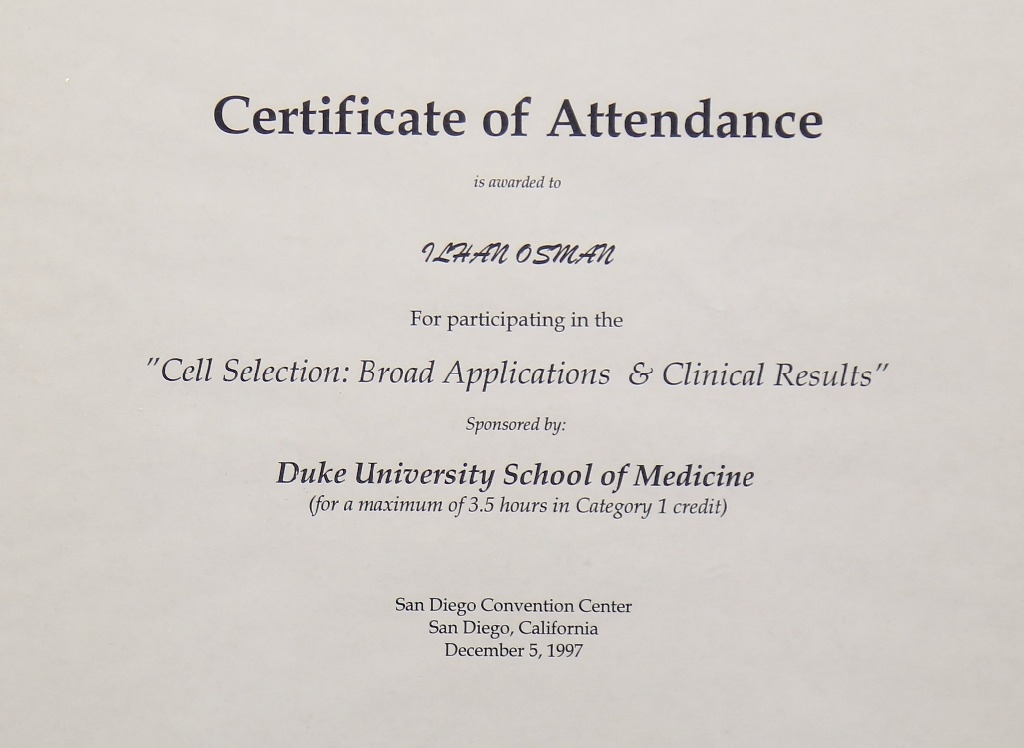 Certificate of Attendance

is awarded to

ILHAN OSMAN

For participating in the

"Cell Selection: Broad Applications & Clinical Results"

Sponsored by:

Duke University School of Medicine
(for a maximum of 3.5 hours in Category 1 credit)

San Diego Convention Center
San Diego, California
December 5, 1997